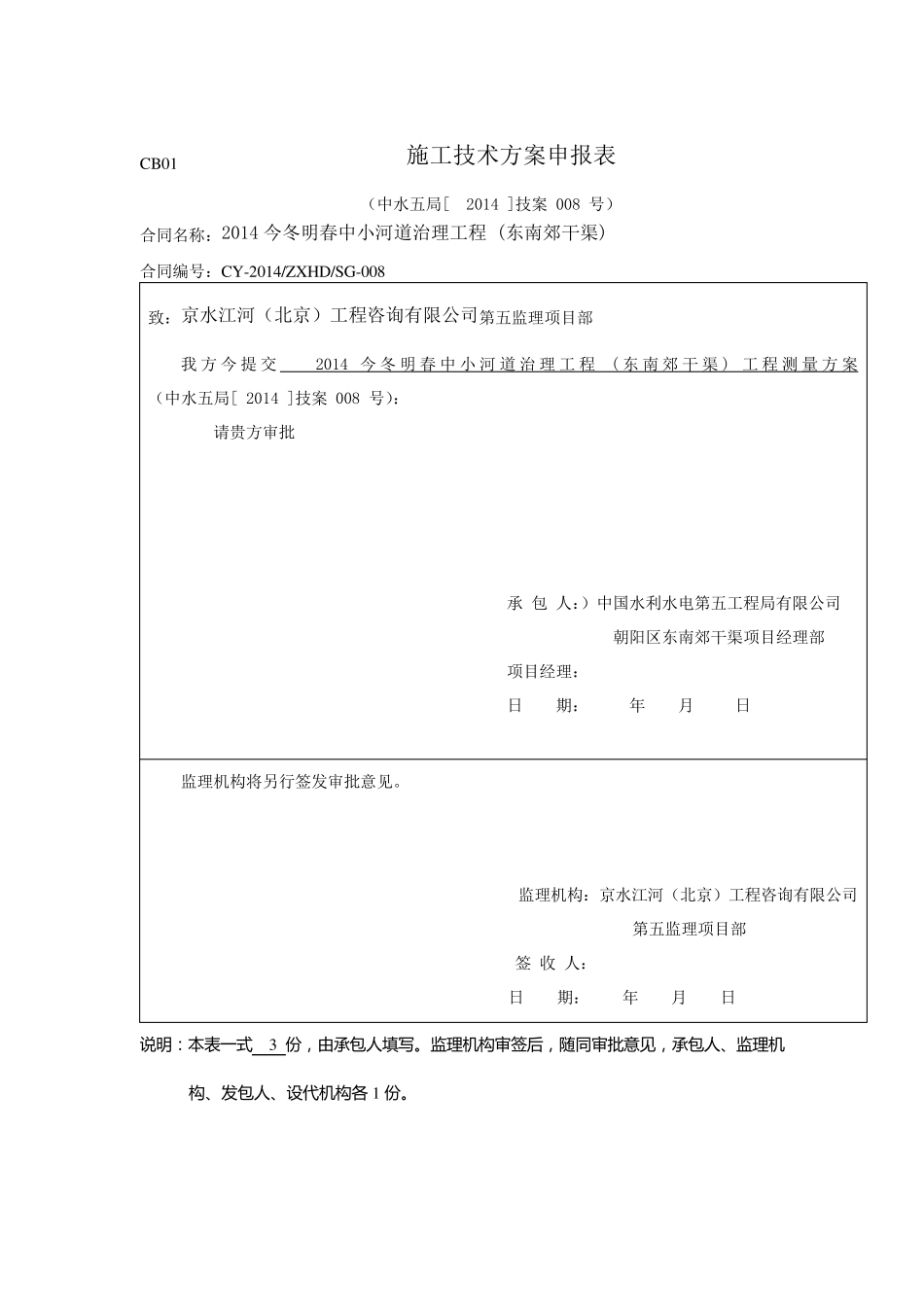 CB01

施工技术方案申报表

（中水五局[ 2014 ]技案 008 号）

合同名称：2014 今冬明春中小河道治理工程（东南郊干渠）

合同编号：CY-2014/ZXHD/SG-008

致：京水江河（北京）工程咨询有限公司第五监理项目部

我方今提交 2014 今冬明春中小河道治理工程（东南郊干渠）工程测量方案（中水五局[ 2014 ]技案 008 号）：

请贵方审批

承 包 人：）中国水利水电第五工程局有限公司

朝阳区东南郊干渠项目经理部

项目经理：

日 期： 年 月 日

监理机构将另行签发审批意见。

监理机构：京水江河（北京）工程咨询有限公司

第五监理项目部

签 收 人：

日 期： 年 月 日

说明：本表一式 3 份，由承包人填写。监理机构审签后，随同审批意见，承包人、监理机构、发包人、设代机构各 1 份。